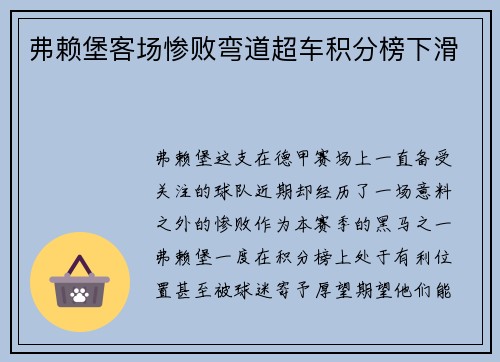 弗赖堡客场惨败弯道超车积分榜下滑

弗赖堡这支在德甲赛场上一直备受关注的球队近期却经历了一场意料之外的惨败作为本赛季的黑马之一弗赖堡一度在积分榜上处于有利位置甚至被球迷寄予厚望期望他们能